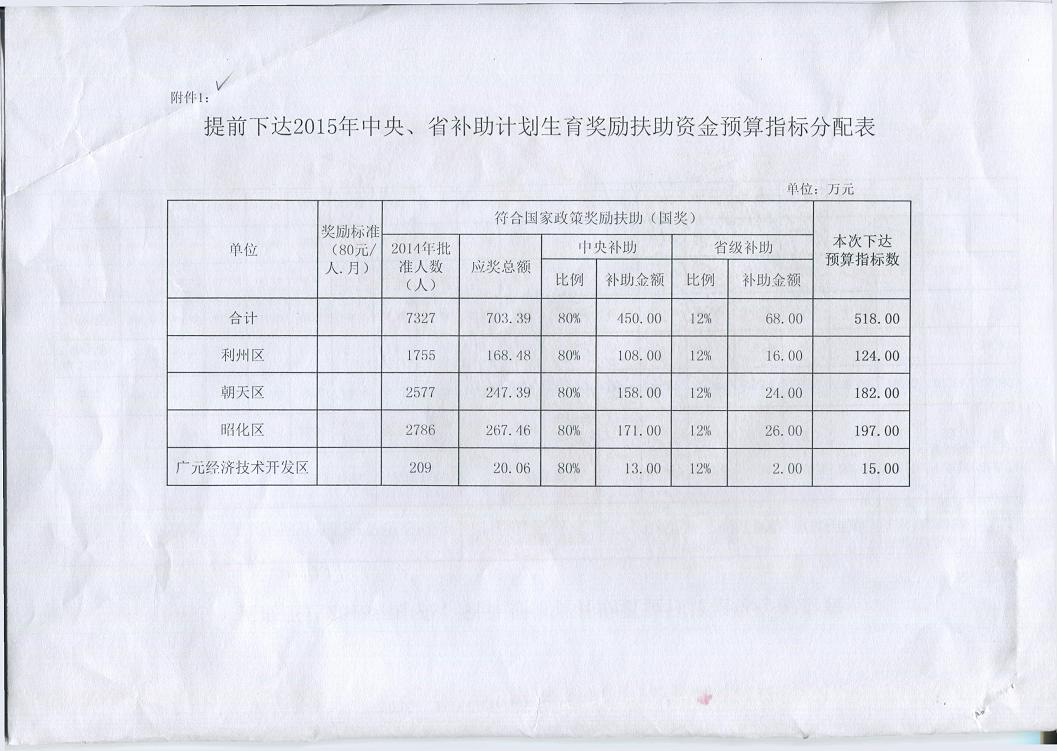 附件1:

提前下达2015年中央、省补助计划生育奖励扶助资金预算指标分配表

单位：万元

| 单位 | 奖励标准（80元/人.月） | 符合国家政策奖励扶助（国奖） | | | | | | 本次下达预算指标数 |
|---|---|---|---|---|---|---|---|---|
| | | 2014年批准人数（人） | 应奖总额 | 中央补助 | | 省级补助 | | |
| | | | | 比例 | 补助金额 | 比例 | 补助金额 | |
| 合计 | | 7327 | 703.39 | 80% | 450.00 | 12% | 68.00 | 518.00 |
| 利州区 | | 1755 | 168.48 | 80% | 108.00 | 12% | 16.00 | 124.00 |
| 朝天区 | | 2577 | 247.39 | 80% | 158.00 | 12% | 24.00 | 182.00 |
| 昭化区 | | 2786 | 267.46 | 80% | 171.00 | 12% | 26.00 | 197.00 |
| 广元经济技术开发区 | | 209 | 20.06 | 80% | 13.00 | 12% | 2.00 | 15.00 |